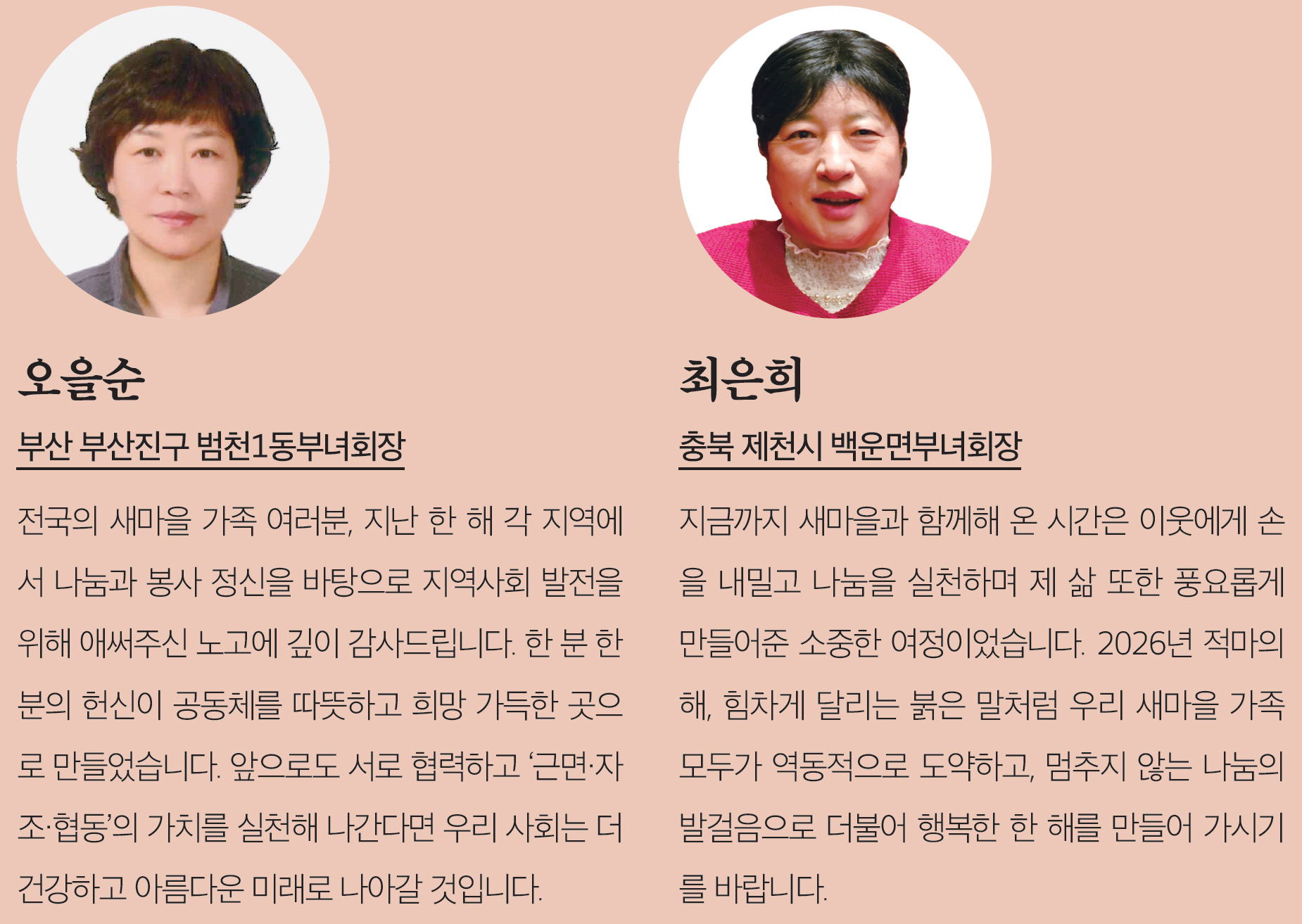 오을순

부산 부산진구 범천1동부녀회장

전국의 새마을 가족 여러분, 지난 한 해 각 지역에서 나눔과 봉사 정신을 바탕으로 지역사회 발전을 위해 애써주신 노고에 깊이 감사드립니다. 한 분 한 분의 헌신이 공동체를 따뜻하고 희망 가득한 곳으로 만들었습니다. 앞으로도 서로 협력하고 '근면·자조·협동'의 가치를 실천해 나간다면 우리 사회는 더 건강하고 아름다운 미래로 나아갈 것입니다.

최은희

충북 제천시 백운면부녀회장

지금까지 새마을과 함께해 온 시간은 이웃에게 손을 내밀고 나눔을 실천하며 제 삶 또한 풍요롭게 만들어준 소중한 여정이었습니다. 2026년 적마의 해, 힘차게 달리는 붉은 말처럼 우리 새마을 가족 모두가 역동적으로 도약하고, 멈추지 않는 나눔의 발걸음으로 더불어 행복한 한 해를 만들어 가시기를 바랍니다.